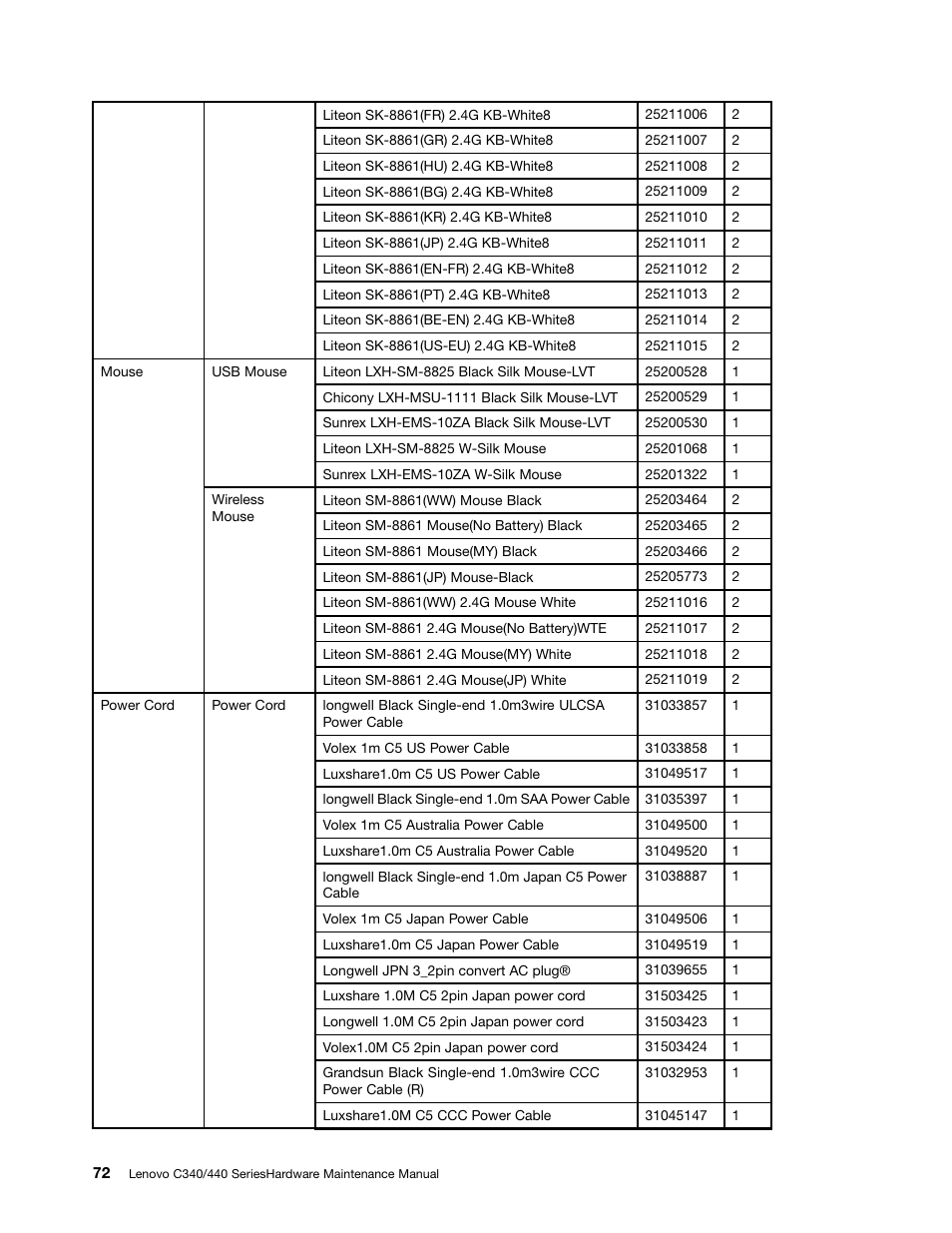 |  |  |  |  |  |
|---|---|---|---|---|
|  |  | Liteon SK-8861(FR) 2.4G KB-White8 | 25211006 | 2 |
|  |  | Liteon SK-8861(GR) 2.4G KB-White8 | 25211007 | 2 |
|  |  | Liteon SK-8861(HU) 2.4G KB-White8 | 25211008 | 2 |
|  |  | Liteon SK-8861(BG) 2.4G KB-White8 | 25211009 | 2 |
|  |  | Liteon SK-8861(KR) 2.4G KB-White8 | 25211010 | 2 |
|  |  | Liteon SK-8861(JP) 2.4G KB-White8 | 25211011 | 2 |
|  |  | Liteon SK-8861(EN-FR) 2.4G KB-White8 | 25211012 | 2 |
|  |  | Liteon SK-8861(PT) 2.4G KB-White8 | 25211013 | 2 |
|  |  | Liteon SK-8861(BE-EN) 2.4G KB-White8 | 25211014 | 2 |
|  |  | Liteon SK-8861(US-EU) 2.4G KB-White8 | 25211015 | 2 |
| Mouse | USB Mouse | Liteon LXH-SM-8825 Black Silk Mouse-LVT | 25200528 | 1 |
|  |  | Chicony LXH-MSU-1111 Black Silk Mouse-LVT | 25200529 | 1 |
|  |  | Sunrex LXH-EMS-10ZA Black Silk Mouse-LVT | 25200530 | 1 |
|  |  | Liteon LXH-SM-8825 W-Silk Mouse | 25201068 | 1 |
|  |  | Sunrex LXH-EMS-10ZA W-Silk Mouse | 25201322 | 1 |
|  | Wireless Mouse | Liteon SM-8861(WW) Mouse Black | 25203464 | 2 |
|  |  | Liteon SM-8861 Mouse(No Battery) Black | 25203465 | 2 |
|  |  | Liteon SM-8861 Mouse(MY) Black | 25203466 | 2 |
|  |  | Liteon SM-8861(JP) Mouse-Black | 25205773 | 2 |
|  |  | Liteon SM-8861(WW) 2.4G Mouse White | 25211016 | 2 |
|  |  | Liteon SM-8861 2.4G Mouse(No Battery)WTE | 25211017 | 2 |
|  |  | Liteon SM-8861 2.4G Mouse(MY) White | 25211018 | 2 |
|  |  | Liteon SM-8861 2.4G Mouse(JP) White | 25211019 | 2 |
| Power Cord | Power Cord | longwell Black Single-end 1.0m3wire ULCSA Power Cable | 31033857 | 1 |
|  |  | Volex 1m C5 US Power Cable | 31033858 | 1 |
|  |  | Luxshare1.0m C5 US Power Cable | 31049517 | 1 |
|  |  | longwell Black Single-end 1.0m SAA Power Cable | 31035397 | 1 |
|  |  | Volex 1m C5 Australia Power Cable | 31049500 | 1 |
|  |  | Luxshare1.0m C5 Australia Power Cable | 31049520 | 1 |
|  |  | longwell Black Single-end 1.0m Japan C5 Power Cable | 31038887 | 1 |
|  |  | Volex 1m C5 Japan Power Cable | 31049506 | 1 |
|  |  | Luxshare1.0m C5 Japan Power Cable | 31049519 | 1 |
|  |  | Longwell JPN 3_2pin convert AC plug® | 31039655 | 1 |
|  |  | Luxshare 1.0M C5 2pin Japan power cord | 31503425 | 1 |
|  |  | Longwell 1.0M C5 2pin Japan power cord | 31503423 | 1 |
|  |  | Volex1.0M C5 2pin Japan power cord | 31503424 | 1 |
|  |  | Grandsun Black Single-end 1.0m3wire CCC Power Cable (R) | 31032953 | 1 |
|  |  | Luxshare1.0M C5 CCC Power Cable | 31045147 | 1 |

72 Lenovo C340/440 SeriesHardware Maintenance Manual